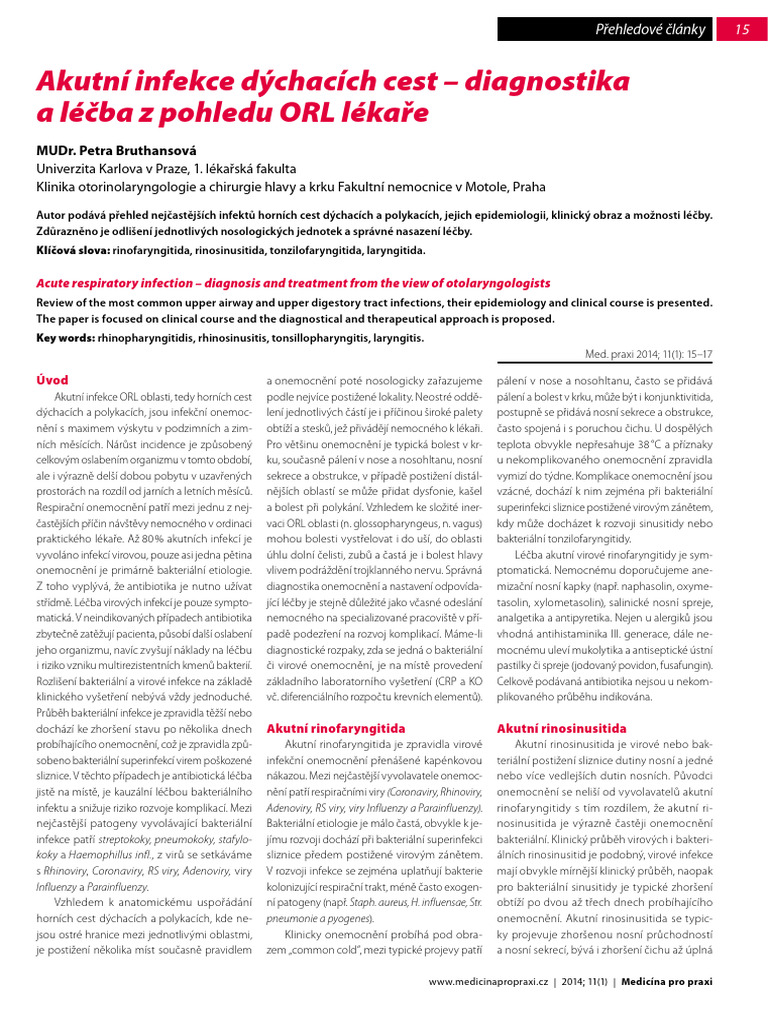 Přehledové články 15

Akutní infekce dýchacích cest – diagnostika a léčba z pohledu ORL lékaře

MUDr. Petra Bruthansová
Univerzita Karlova v Praze, 1. lékařská fakulta
Klinika otorinolaryngologie a chirurgie hlavy a krku Fakultní nemocnice v Motole, Praha

Autor podává přehled nejčastějších infektů horních cest dýchacích a polykacích, jejich epidemiologii, klinický obraz a možnosti léčby. Zdůrazněno je odlišení jednotlivých nosologických jednotek a správné nasazení léčby.
Klíčová slova: rinofaryngitida, rinosinusitida, tonzilofaryngitida, laryngitida.

Acute respiratory infection – diagnosis and treatment from the view of otolaryngologists
Review of the most common upper airway and upper digestory tract infections, their epidemiology and clinical course is presented. The paper is focused on clinical course and the diagnostical and therapeutical approach is proposed.
Key words: rhinopharyngitidis, rhinosinusitis, tonsillopharyngitis, laryngitis.

Med. praxi 2014; 11(1): 15–17

Úvod
Akutní infekce ORL oblasti, tedy horních cest dýchacích a polykacích, jsou infekční onemocnění s maximem výskytu v podzimních a zimních měsících. Nárůst incidence je způsobený celkovým oslabením organizmu v tomto období, ale i výrazně delší dobou pobytu v uzavřených prostorách na rozdíl od jarních a letních měsíců. Respirační onemocnění patří mezi jednu z nejčastějších příčin návštěvy nemocného v ordinaci praktického lékaře. Až 80 % akutních infekcí je vyvoláno infekcí virovou, pouze asi jedna pětina onemocnění je primárně bakteriální etiologie. Z toho vyplývá, že antibiotika je nutno užívat střídmě. Léčba virových infekcí je pouze symptomatická. V neindikovaných případech antibiotika zbytečně zatěžují pacienta, působí další oslabení jeho organizmu, navíc zvyšují náklady na léčbu i riziko vzniku multirezistentních kmenů bakterií. Rozlišení bakteriální a virové infekce na základě klinického vyšetření nebývá vždy jednoduché. Průběh bakteriální infekce je zpravidla těžší nebo dochází ke zhoršení stavu po několika dnech probíhajícího onemocnění, což je zpravidla způsobeno bakteriální superinfekcí virem poškozené sliznice. V těchto případech je antibiotická léčba jistě na místě, je kauzální léčbou bakteriálního infektu a snižuje riziko rozvoje komplikací. Mezi nejčastější patogeny vyvolávající bakteriální infekce patří streptokoky, pneumokoky, stafylokoky a Haemophillus infl., z virů se setkáváme s Rhinoviry, Coronaviry, RS viry, Adenoviry, viry Influenzy a Parainfluenzy.

Vzhledem k anatomickému uspořádání horních cest dýchacích a polykacích, kde nejsou ostré hranice mezi jednotlivými oblastmi, je postižení několika míst současně pravidlem a onemocnění poté nosologicky zařazujeme podle nejvíce postižené lokality. Neostré oddělení jednotlivých částí je i příčinou široké palety obtíží a stesků, jež přivádějí nemocného k lékaři. Pro většinu onemocnění je typická bolest v krku, současně pálení v nose a nosohltanu, nosní sekrece a obstrukce, v případě postižení distálnějších oblastí se může přidat dysfonie, kašel a bolest při polykání. Vzhledem ke složité inervaci ORL oblasti (n. glossopharyngeus, n. vagus) mohou bolesti vystřelovat i do uší, do oblasti úhlu dolní čelisti, zubů a častá je i bolest hlavy vlivem podráždění trojklanného nervu. Správná diagnostika onemocnění a nastavení odpovídající léčby je stejně důležité jako včasné odeslání nemocného na specializované pracoviště v případě podezření na rozvoj komplikací. Máme-li diagnostické rozpaky, zda se jedná o bakteriální či virové onemocnění, je na místě provedení základního laboratorního vyšetření (CRP a KO vč. diferenciálního rozpočtu krevních elementů).

Akutní rinofaryngitida
Akutní rinofaryngitida je zpravidla virové infekční onemocnění přenášené kapénkovou nákazou. Mezi nejčastější vyvolavatele onemocnění patří respirační viry (Coronaviry, Rhinoviry, Adenoviry, RS viry, viry Influenzy a Parainfluenzy). Bakteriální etiologie je málo častá, obvykle k jejímu rozvoji dochází při bakteriální superinfekci sliznice předem postižené virovým zánětem. V rozvoji infekce se zejména uplatňují bakterie kolonizující respirační trakt, méně často exogenní patogeny (např. Staph. aureus, H. influensae, Str. pneumonie a pyogenes).

Klinicky onemocnění probíhá pod obrazem „common cold", mezi typické projevy patří pálení v nose a nosohltanu, často se přidává pálení a bolest v krku, může být i konjunktivitida, postupně se přidává nosní sekrece a obstrukce, často spojená i s poruchou čichu. U dospělých teplota obvykle nepřesahuje 38 °C a příznaky u nekomplikovaného onemocnění zpravidla vymizí do týdne. Komplikace onemocnění jsou vzácné, dochází k nim zejména při bakteriální superinfekci sliznice postižené virovým zánětem, kdy může docházet k rozvoji sinusitidy nebo bakteriální tonzilofaryngitidy.

Léčba akutní virové rinofaryngitidy je symptomatická. Nemocnému doporučujeme anemizační nosní kapky (např. naphasolin, oxymetasolin, xylometasolin), salinické nosní spreje, analgetika a antipyretika. Nejen u alergiků jsou vhodná antihistaminika III. generace, dále nemocnému uleví mukolytika a antiseptické ústní pastilky či spreje (jodovaný povidon, fusafungin). Celkově podávaná antibiotika nejsou u nekomplikovaného průběhu indikována.

Akutní rinosinusitida
Akutní rinosinusitida je virové nebo bakteriální postižení sliznice dutiny nosní a jedné nebo více vedlejších dutin nosních. Původci onemocnění se neliší od vyvolavatelů akutní rinofaryngitidy s tím rozdílem, že akutní rinosinusitida je výrazně častěji onemocnění bakteriální. Klinický průběh virových i bakteriálních rinosinusitid je podobný, virové infekce mají obvykle mírnější klinický průběh, naopak pro bakteriální sinusitidy je typické zhoršení obtíží po dvou až třech dnech probíhajícího onemocnění. Akutní rinosinusitida se typicky projevuje zhoršenou nosní průchodností a nosní sekrecí, bývá i zhoršení čichu až úplná

www.medicinapropraxi.cz | 2014; 11(1) | Medicína pro praxi